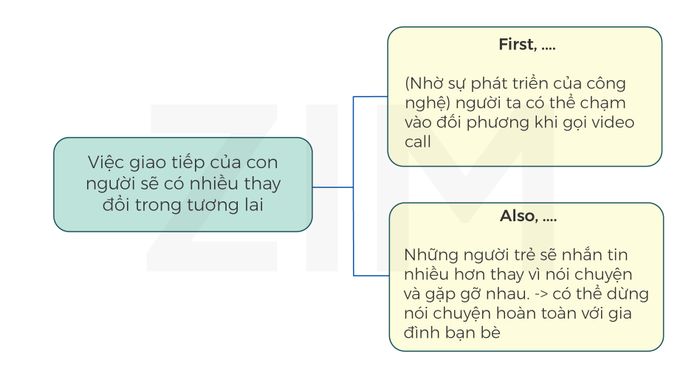 Việc giao tiếp của con người sẽ có nhiều thay đổi trong tương lai

First, ....

(Nhờ sự phát triển của công nghệ) người ta có thể chạm vào đối phương khi gọi video call

Also, ....

Những người trẻ sẽ nhắn tin nhiều hơn thay vì nói chuyện và gặp gỡ nhau. -> có thể dừng nói chuyện hoàn toàn với gia đình bạn bè

ZIM